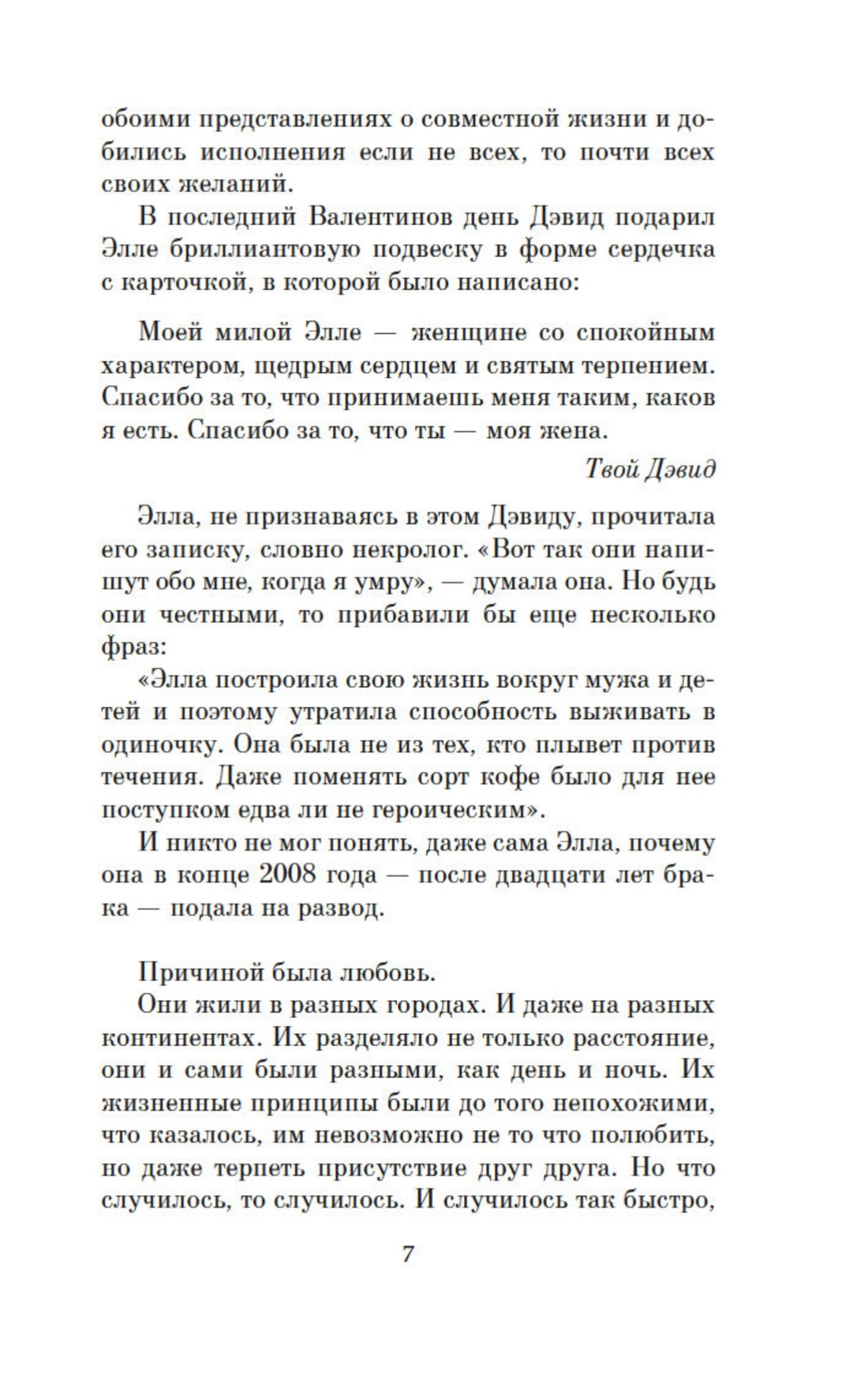 обоими представлениях о совместной жизни и добились исполнения если не всех, то почти всех своих желаний.

В последний Валентинов день Дэвид подарил Элле бриллиантовую подвеску в форме сердечка с карточкой, в которой было написано:

Моей милой Элле — женщине со спокойным характером, щедрым сердцем и святым терпением. Спасибо за то, что принимаешь меня таким, каков я есть. Спасибо за то, что ты — моя жена.

Твой Дэвид

Элла, не признаваясь в этом Дэвиду, прочитала его записку, словно некролог. «Вот так они напишут обо мне, когда я умру», — думала она. Но будь они честными, то прибавили бы еще несколько фраз:

«Элла построила свою жизнь вокруг мужа и детей и поэтому утратила способность выживать в одиночку. Она была не из тех, кто плывет против течения. Даже поменять сорт кофе было для нее поступком едва ли не героическим».

И никто не мог понять, даже сама Элла, почему она в конце 2008 года — после двадцати лет брака — подала на развод.

Причиной была любовь.

Они жили в разных городах. И даже на разных континентах. Их разделяло не только расстояние, они и сами были разными, как день и ночь. Их жизненные принципы были до того непохожими, что казалось, им невозможно не то что полюбить, но даже терпеть присутствие друг друга. Но что случилось, то случилось. И случилось так быстро,

7